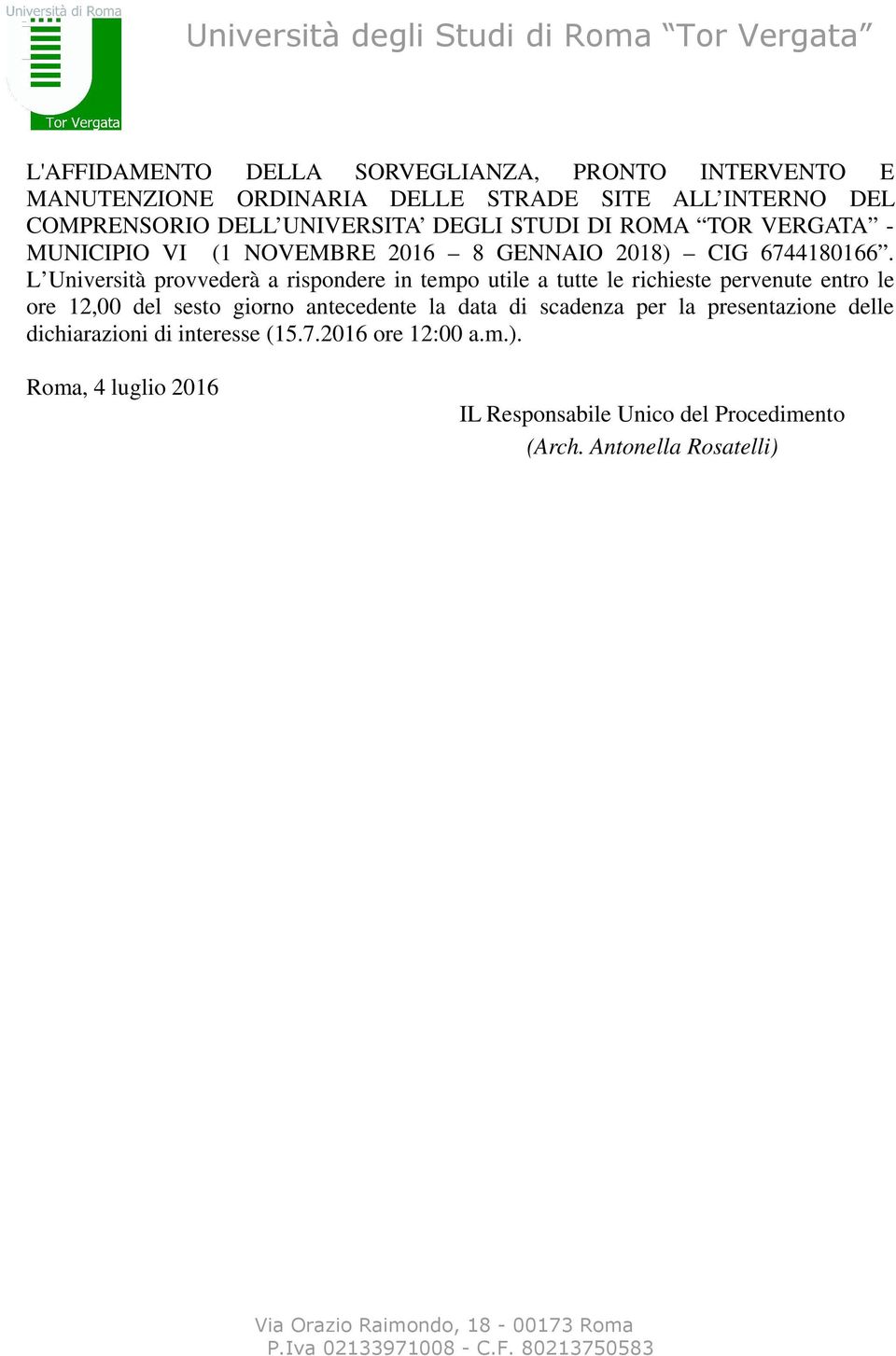 Università di Roma
Tor Vergata

Università degli Studi di Roma “Tor Vergata”

L'AFFIDAMENTO DELLA SORVEGLIANZA, PRONTO INTERVENTO E MANUTENZIONE ORDINARIA DELLE STRADE SITE ALL’INTERNO DEL COMPRENSORIO DELL’UNIVERSITA’ DEGLI STUDI DI ROMA “TOR VERGATA” - MUNICIPIO VI (1 NOVEMBRE 2016 – 8 GENNAIO 2018) – CIG 6744180166”. L’Università provvederà a rispondere in tempo utile a tutte le richieste pervenute entro le ore 12,00 del sesto giorno antecedente la data di scadenza per la presentazione delle dichiarazioni di interesse (15.7.2016 ore 12:00 a.m.).

Roma, 4 luglio 2016

IL Responsabile Unico del Procedimento
(Arch. Antonella Rosatelli)

Via Orazio Raimondo, 18 - 00173 Roma
P.Iva 02133971008 - C.F. 80213750583